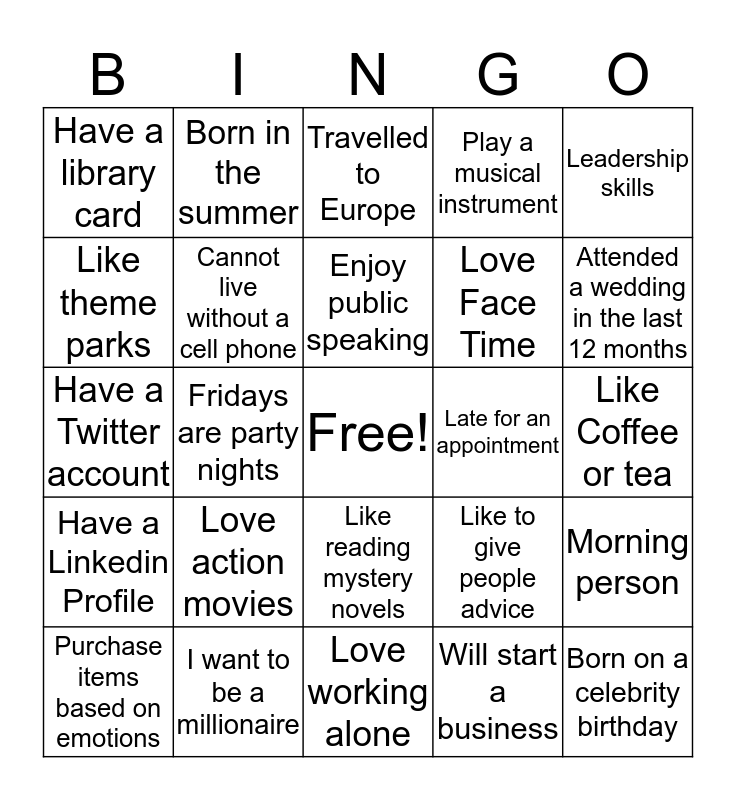 | B | I | N | G | O |
|---|---|---|---|---|
| Have a library card | Born in the summer | Travelled to Europe | Play a musical instrument | Leadership skills |
| Like theme parks | Cannot live without a cell phone | Enjoy public speaking | Love Face Time | Attended a wedding in the last 12 months |
| Have a Twitter account | Fridays are party nights | Free! | Late for an appointment | Like Coffee or tea |
| Have a Linkedin Profile | Love action movies | Like reading mystery novels | Like to give people advice | Morning person |
| Purchase items based on emotions | I want to be a millionaire | Love working alone | Will start a business | Born on a celebrity birthday |